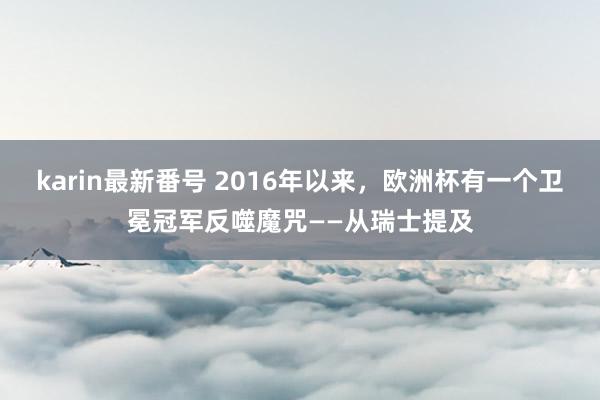 karin最新番号 2016年以来，欧洲杯有一个卫冕冠军反噬魔咒——从瑞士提及